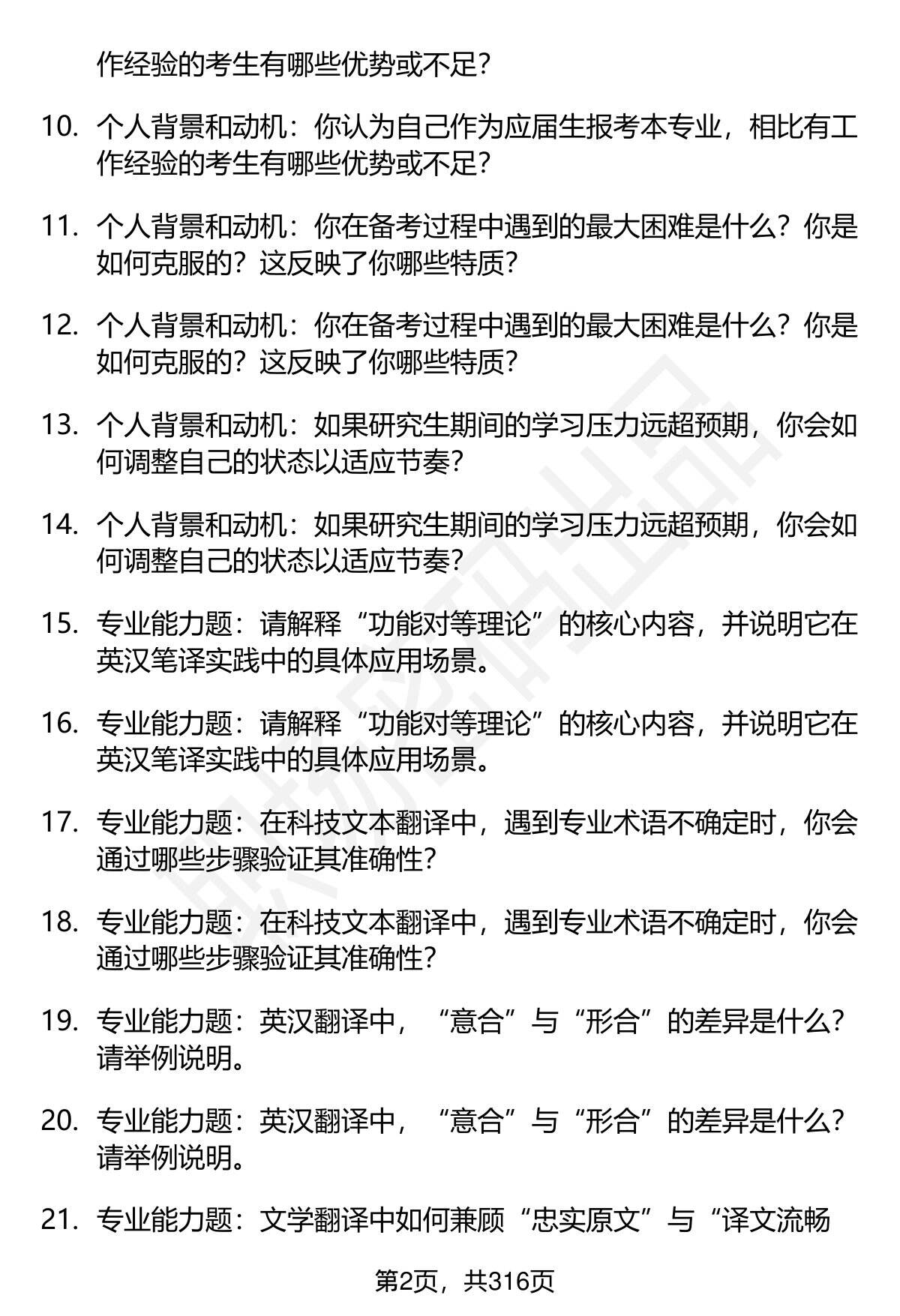 作经验的考生有哪些优势或不足？

10. 个人背景和动机：你认为自己作为应届生报考本专业，相比有工作经验的考生有哪些优势或不足？

11. 个人背景和动机：你在备考过程中遇到的最大困难是什么？你是如何克服的？这反映了你哪些特质？

12. 个人背景和动机：你在备考过程中遇到的最大困难是什么？你是如何克服的？这反映了你哪些特质？

13. 个人背景和动机：如果研究生期间的学习压力远超预期，你会如何调整自己的状态以适应节奏？

14. 个人背景和动机：如果研究生期间的学习压力远超预期，你会如何调整自己的状态以适应节奏？

15. 专业能力题：请解释“功能对等理论”的核心内容，并说明它在英汉笔译实践中的具体应用场景。

16. 专业能力题：请解释“功能对等理论”的核心内容，并说明它在英汉笔译实践中的具体应用场景。

17. 专业能力题：在科技文本翻译中，遇到专业术语不确定时，你会通过哪些步骤验证其准确性？

18. 专业能力题：在科技文本翻译中，遇到专业术语不确定时，你会通过哪些步骤验证其准确性？

19. 专业能力题：英汉翻译中，“意合”与“形合”的差异是什么？请举例说明。

20. 专业能力题：英汉翻译中，“意合”与“形合”的差异是什么？请举例说明。

21. 专业能力题：文学翻译中如何兼顾“忠实原文”与“译文流畅

第2页，共316页